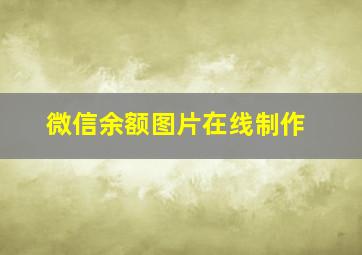 微信余额图片在线制作